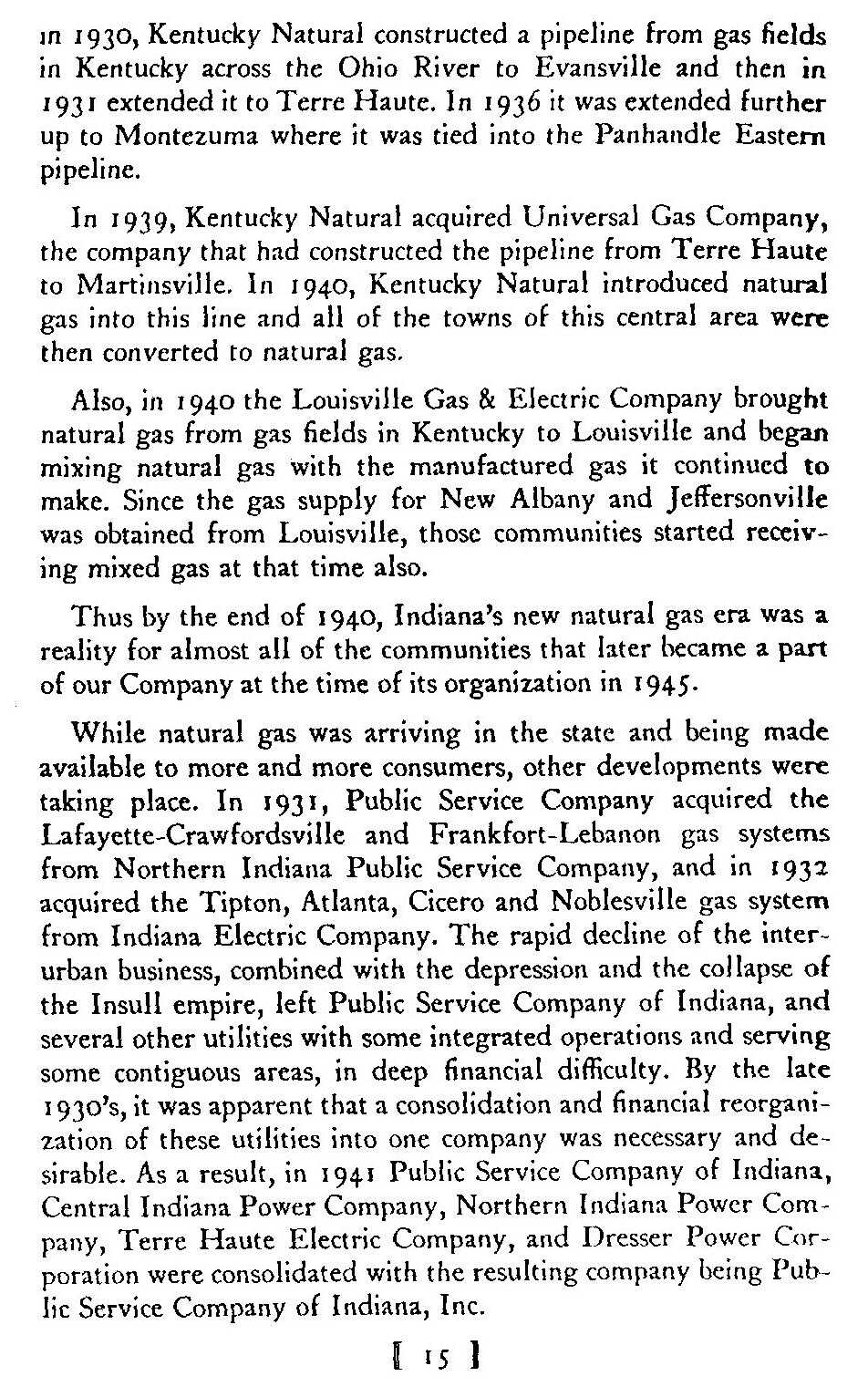 in 1930, Kentucky Natural constructed a pipeline from gas fields in Kentucky across the Ohio River to Evansville and then in 1931 extended it to Terre Haute. In 1936 it was extended further up to Montezuma where it was tied into the Panhandle Eastern pipeline.

In 1939, Kentucky Natural acquired Universal Gas Company, the company that had constructed the pipeline from Terre Haute to Martinsville. In 1940, Kentucky Natural introduced natural gas into this line and all of the towns of this central area were then converted to natural gas.

Also, in 1940 the Louisville Gas & Electric Company brought natural gas from gas fields in Kentucky to Louisville and began mixing natural gas with the manufactured gas it continued to make. Since the gas supply for New Albany and Jeffersonville was obtained from Louisville, those communities started receiving mixed gas at that time also.

Thus by the end of 1940, Indiana's new natural gas era was a reality for almost all of the communities that later became a part of our Company at the time of its organization in 1945.

While natural gas was arriving in the state and being made available to more and more consumers, other developments were taking place. In 1931, Public Service Company acquired the Lafayette-Crawfordsville and Frankfort-Lebanon gas systems from Northern Indiana Public Service Company, and in 1932 acquired the Tipton, Atlanta, Cicero and Noblesville gas system from Indiana Electric Company. The rapid decline of the interurban business, combined with the depression and the collapse of the Insull empire, left Public Service Company of Indiana, and several other utilities with some integrated operations and serving some contiguous areas, in deep financial difficulty. By the late 1930's, it was apparent that a consolidation and financial reorganization of these utilities into one company was necessary and desirable. As a result, in 1941 Public Service Company of Indiana, Central Indiana Power Company, Northern Indiana Power Company, Terre Haute Electric Company, and Dresser Power Corporation were consolidated with the resulting company being Public Service Company of Indiana, Inc.

[ 15 ]